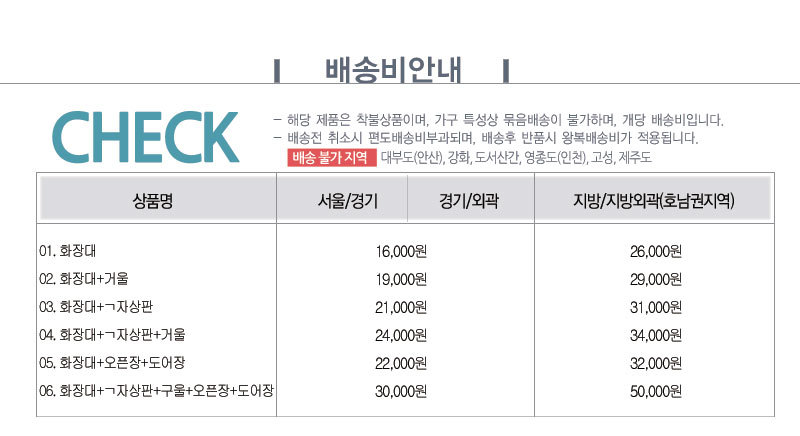 배송비안내

CHECK

- 해당 제품은 착불상품이며, 가구 특성상 묶음배송이 불가하며, 개당 배송비입니다.
- 배송전 취소시 편도배송비부과되며, 배송후 반품시 왕복배송비가 적용됩니다.
배송 불가 지역 대부도(안산), 강화, 도서산간, 영종도(인천), 고성, 제주도

| 상품명 | 서울/경기 | 경기/외곽 | 지방/지방외곽(호남권지역) |
|---|---|---|---|
| 01. 화장대 | 16,000원 | | 26,000원 |
| 02. 화장대+거울 | 19,000원 | | 29,000원 |
| 03. 화장대+ㄱ자상판 | 21,000원 | | 31,000원 |
| 04. 화장대+ㄱ자상판+거울 | 24,000원 | | 34,000원 |
| 05. 화장대+오픈장+도어장 | 22,000원 | | 32,000원 |
| 06. 화장대+ㄱ자상판+구울+오픈장+도어장 | 30,000원 | | 50,000원 |